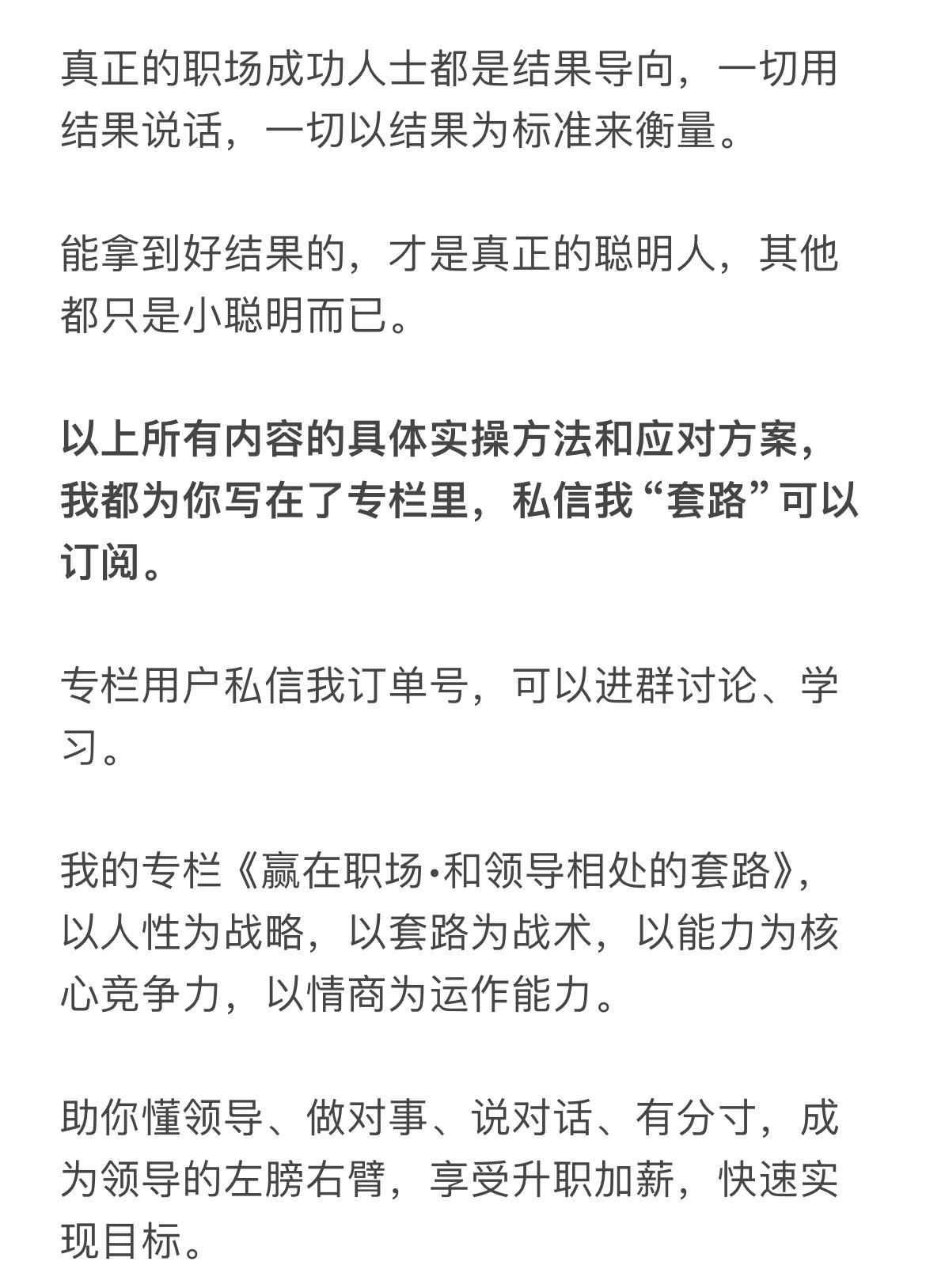 真正的职场成功人士都是结果导向，一切用结果说话，一切以结果为标准来衡量。

能拿到好结果的，才是真正的聪明人，其他都只是小聪明而已。

以上所有内容的具体实操方法和应对方案，我都为你写在了专栏里，私信我“套路”可以订阅。

专栏用户私信我订单号，可以进群讨论、学习。

我的专栏《赢在职场·和领导相处的套路》，以人性为战略，以套路为战术，以能力为核心竞争力，以情商为运作能力。

助你懂领导、做对事、说对话、有分寸，成为领导的左膀右臂，享受升职加薪，快速实现目标。